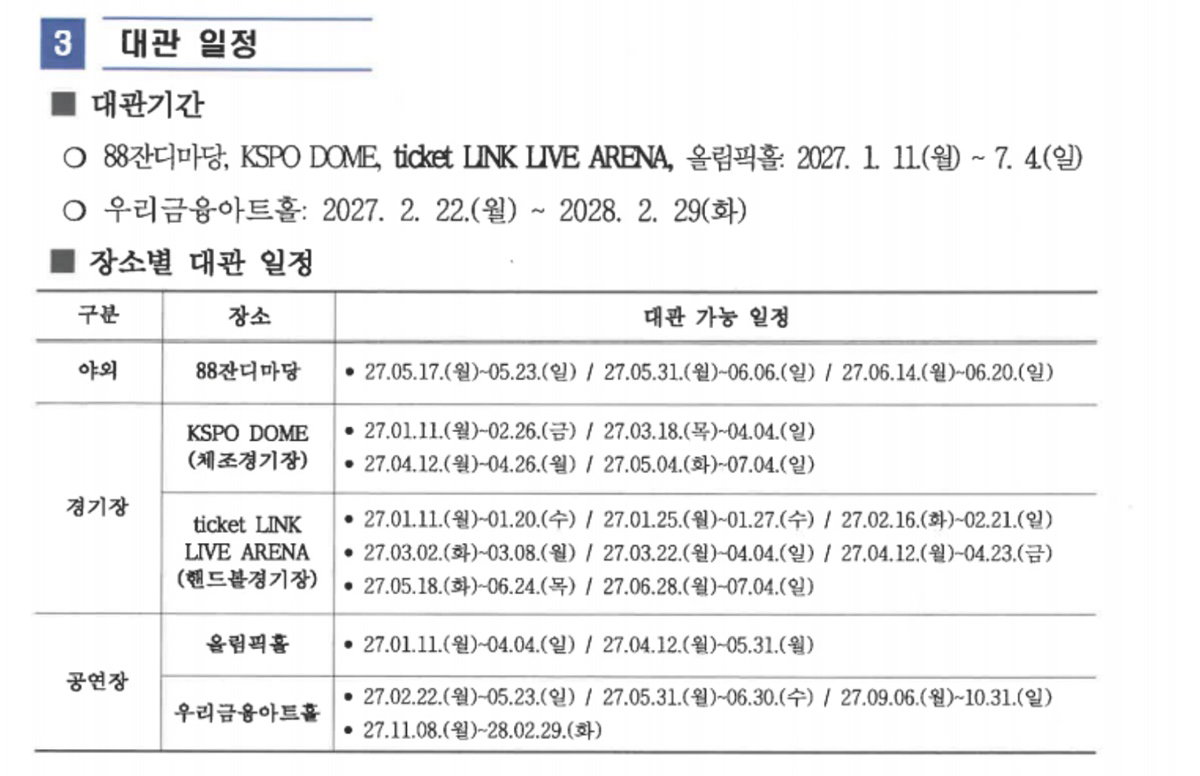 3 대관 일정

■ 대관기간

○ 88잔디마당, KSPO DOME, ticket LINK LIVE ARENA, 올림픽홀: 2027. 1. 11.(월) ~ 7. 4.(일)

○ 우리금융아트홀: 2027. 2. 22.(월) ~ 2028. 2. 29(화)

■ 장소별 대관 일정

| 구분 | 장소 | 대관 가능 일정 |
|---|---|---|
| 야외 | 88잔디마당 | • 27.05.17.(월)~05.23.(일) / 27.05.31.(월)~06.06.(일) / 27.06.14.(월)~06.20.(일) |
| 경기장 | KSPO DOME (체조경기장) | • 27.01.11.(월)~02.26.(금) / 27.03.18.(목)~04.04.(일) • 27.04.12.(월)~04.26.(월) / 27.05.04.(화)~07.04.(일) |
| 경기장 | ticket LINK LIVE ARENA (핸드볼경기장) | • 27.01.11.(월)~01.20.(수) / 27.01.25.(월)~01.27.(수) / 27.02.16.(화)~02.21.(일) • 27.03.02.(화)~03.08.(월) / 27.03.22.(월)~04.04.(일) / 27.04.12.(월)~04.23.(금) • 27.05.18.(화)~06.24.(목) / 27.06.28.(월)~07.04.(일) |
| 공연장 | 올림픽홀 | • 27.01.11.(월)~04.04.(일) / 27.04.12.(월)~05.31.(월) |
| 공연장 | 우리금융아트홀 | • 27.02.22.(월)~05.23.(일) / 27.05.31.(월)~06.30.(수) / 27.09.06.(월)~10.31.(일) • 27.11.08.(월)~28.02.29.(화) |